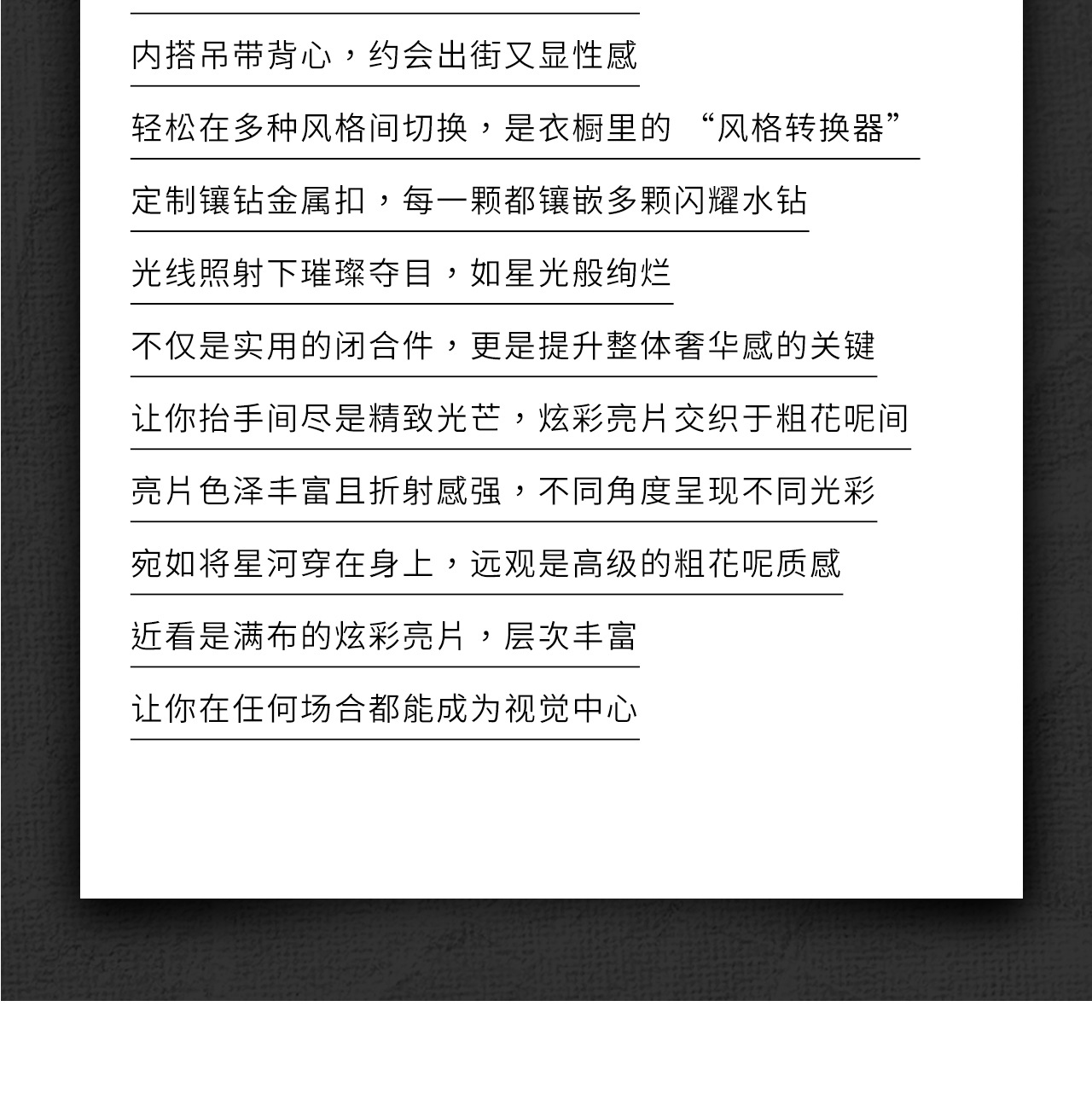 内搭吊带背心，约会出街又显性感

轻松在多种风格间切换，是衣橱里的 “风格转换器”

定制镶钻金属扣，每一颗都镶嵌多颗闪耀水钻

光线照射下璀璨夺目，如星光般绚烂

不仅是实用的闭合件，更是提升整体奢华感的关键

让你抬手间尽是精致光芒，炫彩亮片交织于粗花呢间

亮片色泽丰富且折射感强，不同角度呈现不同光彩

宛如将星河穿在身上，远观是高级的粗花呢质感

近看是满布的炫彩亮片，层次丰富

让你在任何场合都能成为视觉中心